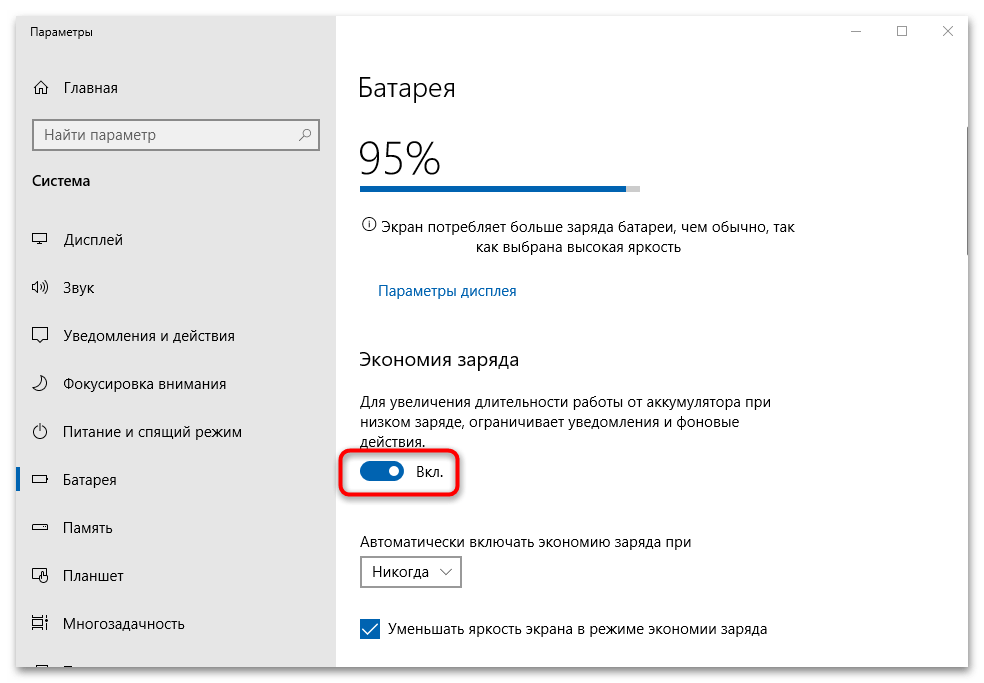 Параметры

Главная

Найти параметр

Система

Дисплей

Звук

Уведомления и действия

Фокусировка внимания

Питание и спящий режим

Батарея

Память

Планшет

Многозадачность

Батарея

95%

Экран потребляет больше заряда батареи, чем обычно, так как выбрана высокая яркость

Параметры дисплея

Экономия заряда

Для увеличения длительности работы от аккумулятора при низком заряде, ограничивает уведомления и фоновые действия.

Вкл.

Автоматически включать экономию заряда при

Никогда

Уменьшать яркость экрана в режиме экономии заряда